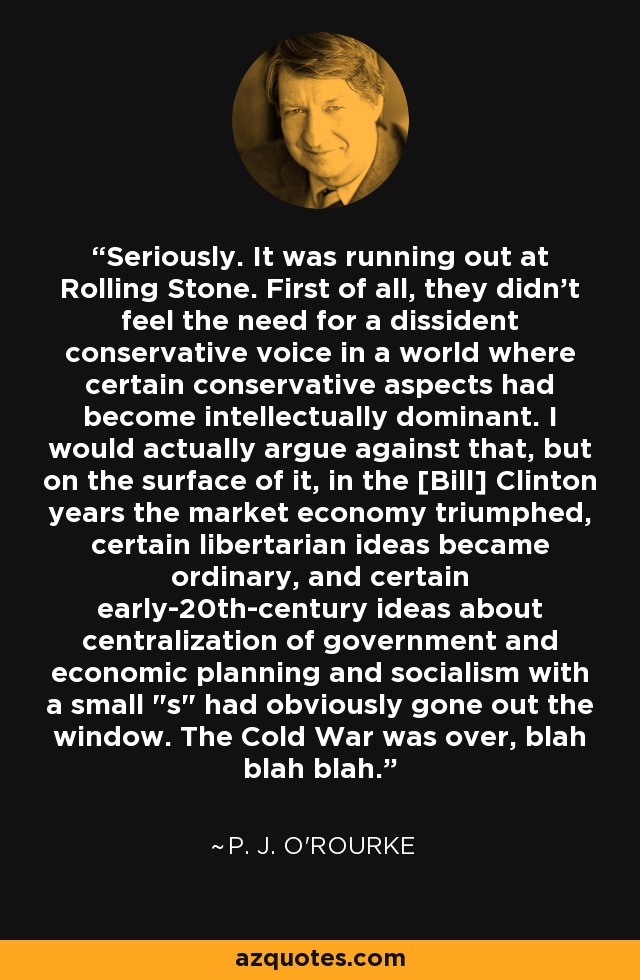 “Seriously. It was running out at Rolling Stone. First of all, they didn’t feel the need for a dissident conservative voice in a world where certain conservative aspects had become intellectually dominant. I would actually argue against that, but on the surface of it, in the [Bill] Clinton years the market economy triumphed, certain libertarian ideas became ordinary, and certain early-20th-century ideas about centralization of government and economic planning and socialism with a small "s" had obviously gone out the window. The Cold War was over, blah blah blah.”

~P. J. O'ROURKE

azquotes.com